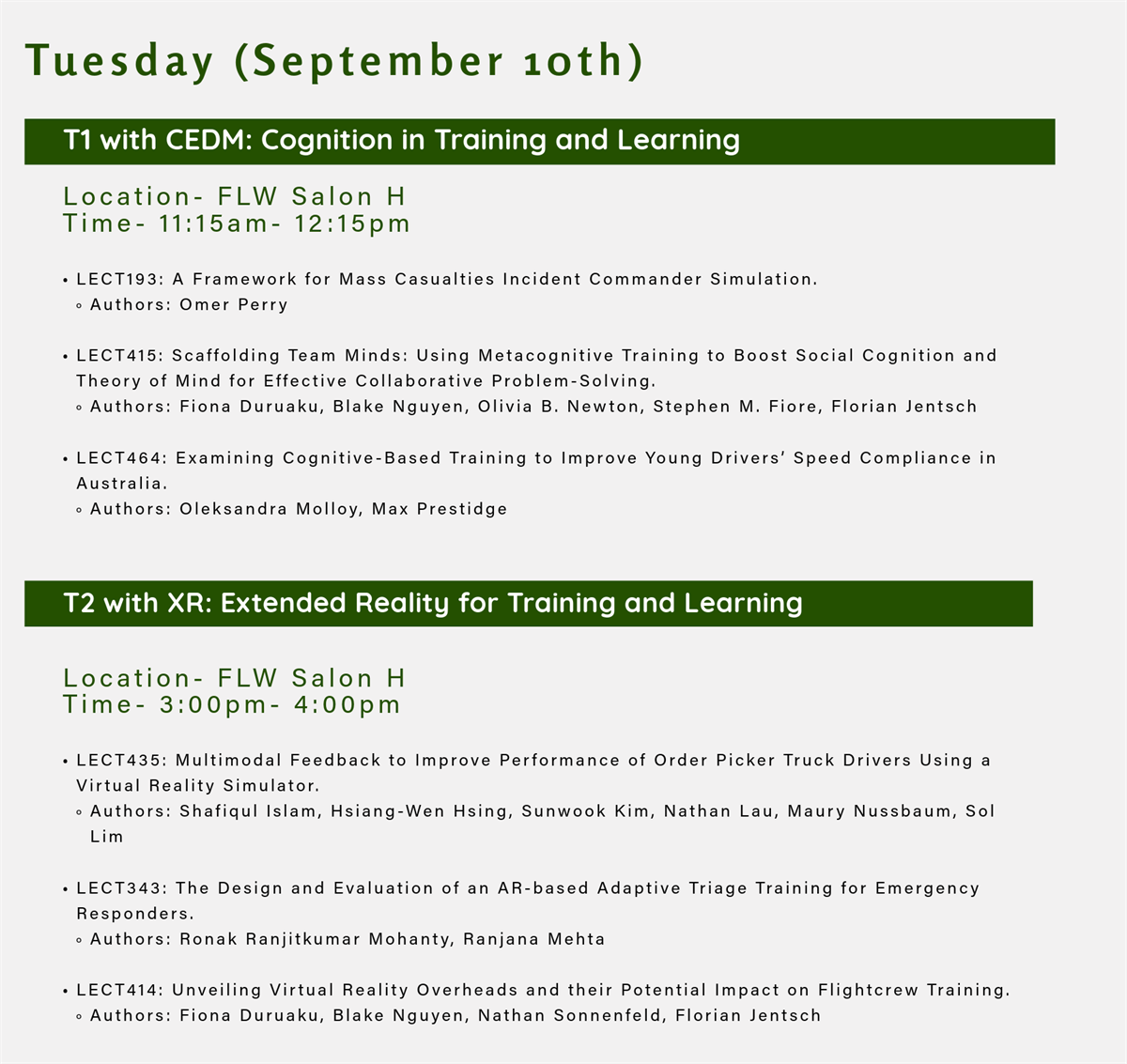 Tuesday (September 10th)

T1 with CEDM: Cognition in Training and Learning

Location- FLW Salon H
Time- 11:15am- 12:15pm

• LECT193: A Framework for Mass Casualties Incident Commander Simulation.
◦ Authors: Omer Perry

• LECT415: Scaffolding Team Minds: Using Metacognitive Training to Boost Social Cognition and Theory of Mind for Effective Collaborative Problem-Solving.
◦ Authors: Fiona Duruaku, Blake Nguyen, Olivia B. Newton, Stephen M. Fiore, Florian Jentsch

• LECT464: Examining Cognitive-Based Training to Improve Young Drivers' Speed Compliance in Australia.
◦ Authors: Oleksandra Molloy, Max Prestidge

T2 with XR: Extended Reality for Training and Learning

Location- FLW Salon H
Time- 3:00pm- 4:00pm

• LECT435: Multimodal Feedback to Improve Performance of Order Picker Truck Drivers Using a Virtual Reality Simulator.
◦ Authors: Shafiqul Islam, Hsiang-Wen Hsing, Sunwook Kim, Nathan Lau, Maury Nussbaum, Sol Lim

• LECT343: The Design and Evaluation of an AR-based Adaptive Triage Training for Emergency Responders.
◦ Authors: Ronak Ranjitkumar Mohanty, Ranjana Mehta

• LECT414: Unveiling Virtual Reality Overheads and their Potential Impact on Flightcrew Training.
◦ Authors: Fiona Duruaku, Blake Nguyen, Nathan Sonnenfeld, Florian Jentsch